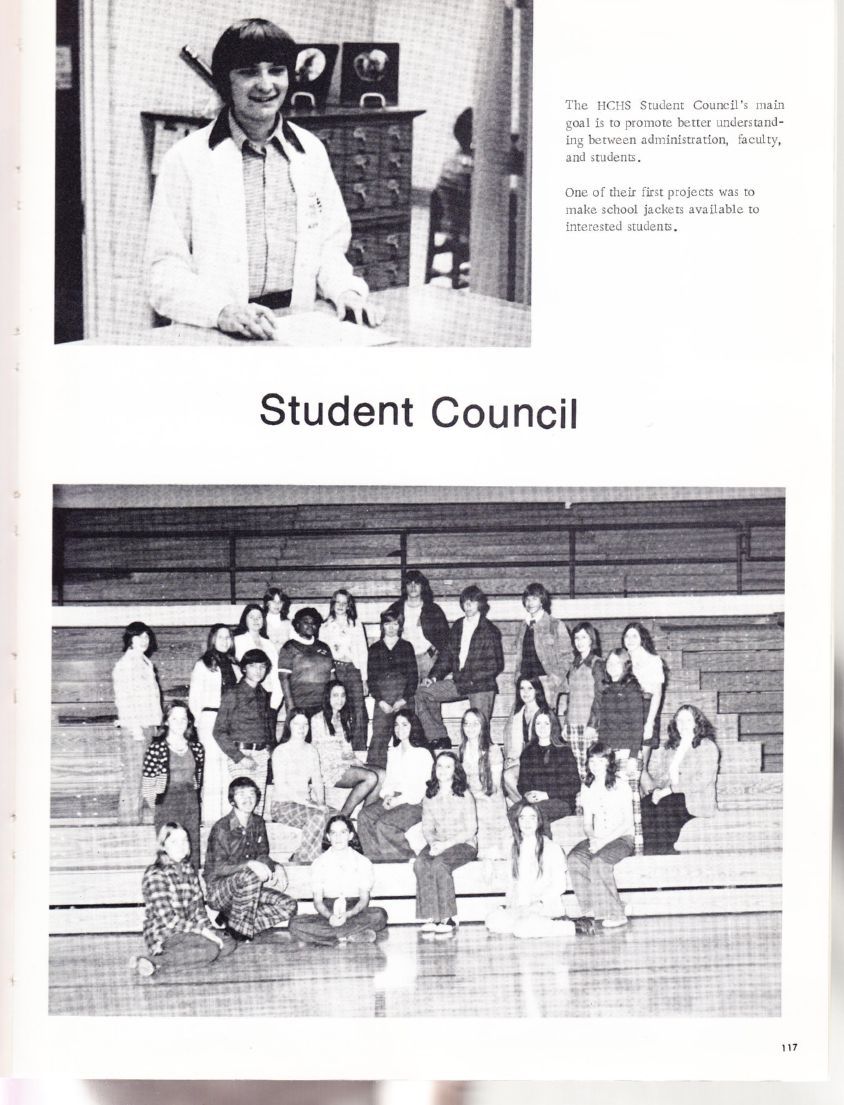 The HCHS Student Council's main goal is to promote better understanding between administration, faculty, and students.

One of their first projects was to make school jackets available to interested students.

Student Council

117